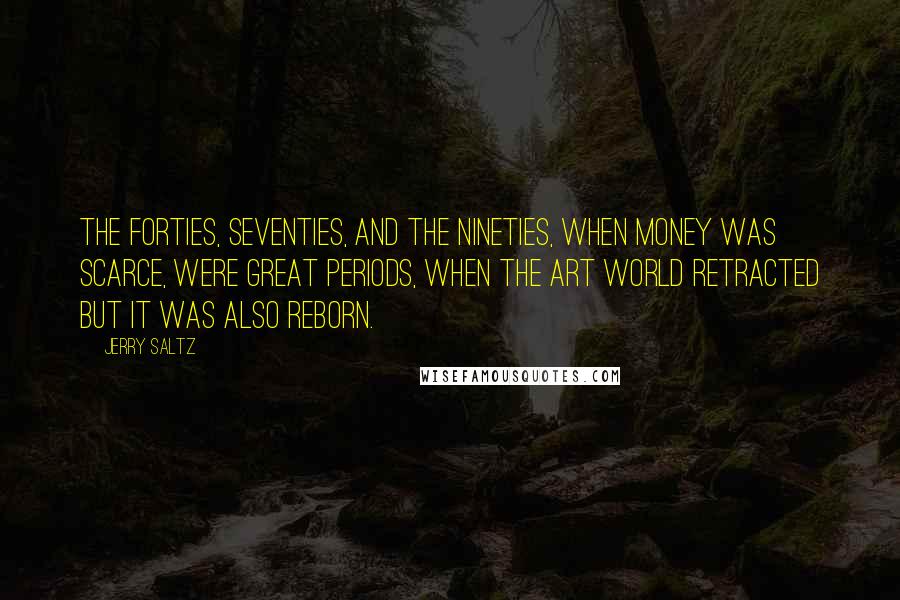 THE FORTIES, SEVENTIES, AND THE NINETIES, WHEN MONEY WAS SCARCE, WERE GREAT PERIODS, WHEN THE ART WORLD RETRACTED BUT IT WAS ALSO REBORN.

JERRY SALTZ

WISEFAMOUSQUOTES.COM